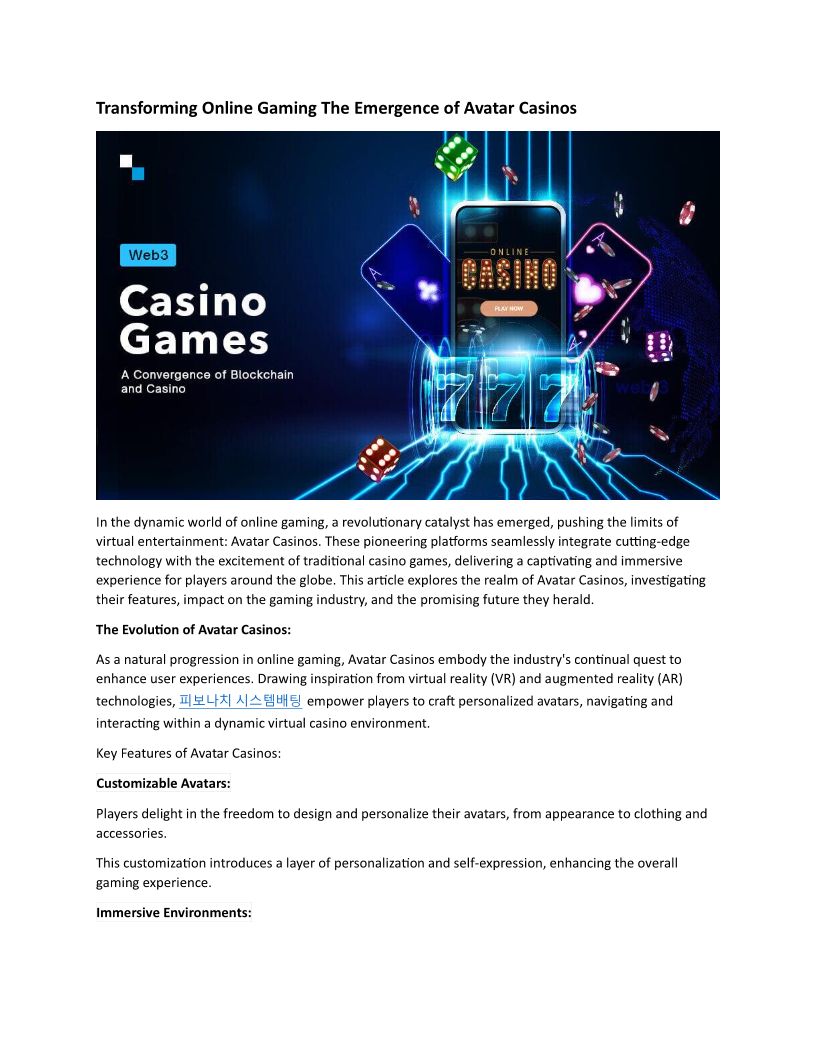 Transforming Online Gaming The Emergence of Avatar Casinos

Web3

Casino Games

A Convergence of Blockchain and Casino

ONLINE

CASINO

PLAY NOW

777

web3

In the dynamic world of online gaming, a revolutionary catalyst has emerged, pushing the limits of virtual entertainment: Avatar Casinos. These pioneering platforms seamlessly integrate cutting-edge technology with the excitement of traditional casino games, delivering a captivating and immersive experience for players around the globe. This article explores the realm of Avatar Casinos, investigating their features, impact on the gaming industry, and the promising future they herald.

The Evolution of Avatar Casinos:

As a natural progression in online gaming, Avatar Casinos embody the industry's continual quest to enhance user experiences. Drawing inspiration from virtual reality (VR) and augmented reality (AR) technologies, 피보나치 시스템배팅 empower players to craft personalized avatars, navigating and interacting within a dynamic virtual casino environment.

Key Features of Avatar Casinos:

Customizable Avatars:

Players delight in the freedom to design and personalize their avatars, from appearance to clothing and accessories.

This customization introduces a layer of personalization and self-expression, enhancing the overall gaming experience.

Immersive Environments: